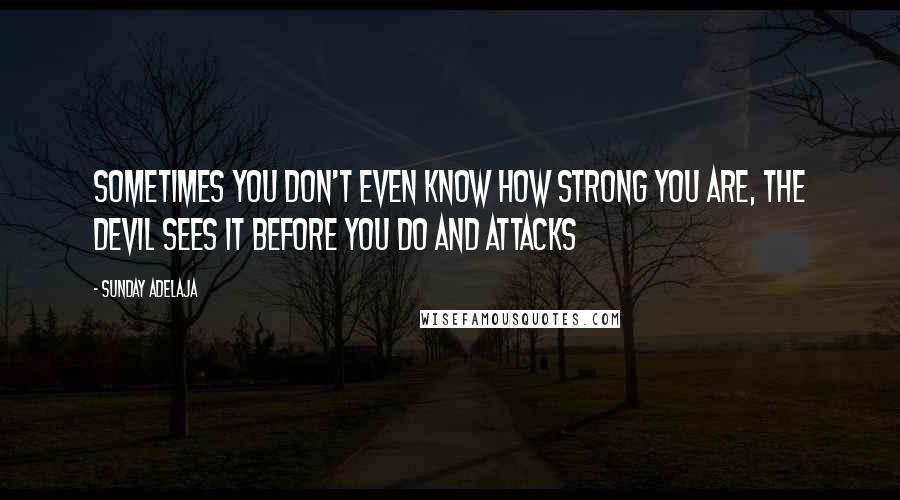 SOMETIMES YOU DON'T EVEN KNOW HOW STRONG YOU ARE, THE DEVIL SEES IT BEFORE YOU DO AND ATTACKS

- SUNDAY ADELAJA

WISEFAMOUSQUOTES.COM